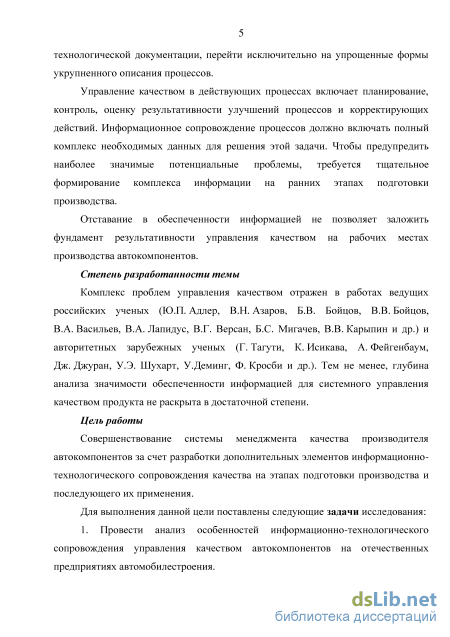 5

технологической документации, перейти исключительно на упрощенные формы укрупненного описания процессов.

Управление качеством в действующих процессах включает планирование, контроль, оценку результативности улучшений процессов и корректирующих действий. Информационное сопровождение процессов должно включать полный комплекс необходимых данных для решения этой задачи. Чтобы предупредить наиболее значимые потенциальные проблемы, требуется тщательное формирование комплекса информации на ранних этапах подготовки производства.

Отставание в обеспеченности информацией не позволяет заложить фундамент результативности управления качеством на рабочих местах производства автокомпонентов.

Степень разработанности темы

Комплекс проблем управления качеством отражен в работах ведущих российских ученых (Ю.П. Адлер, В.Н. Азаров, Б.В. Бойцов, В.В. Бойцов, В.А. Васильев, В.А. Лапидус, В.Г. Версан, Б.С. Мигачев, В.В. Карыпин и др.) и авторитетных зарубежных ученых (Г. Тагути, К. Исикава, А. Фейгенбаум, Дж. Джуран, У.Э. Шухарт, У.Деминг, Ф. Кросби и др.). Тем не менее, глубина анализа значимости обеспеченности информацией для системного управления качеством продукта не раскрыта в достаточной степени.

Цель работы

Совершенствование системы менеджмента качества производителя автокомпонентов за счет разработки дополнительных элементов информационно-технологического сопровождения качества на этапах подготовки производства и последующего их применения.

Для выполнения данной цели поставлены следующие задачи исследования:

1. Провести анализ особенностей информационно-технологического сопровождения управления качеством автокомпонентов на отечественных предприятиях автомобилестроения.

dsLib.net
библиотека диссертаций